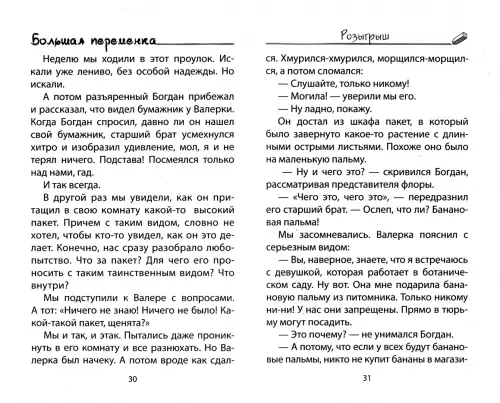 Большая переменка

Неделю мы ходили в этот проулок. Искали уже лениво, без особой надежды. Но искали.

А потом разъяренный Богдан прибежал и рассказал, что видел бумажник у Валерки. Когда Богдан спросил, давно ли он нашел свой бумажник, старший брат усмехнулся хитро и изобразил удивление, мол, я и не терял ничего. Подстава! Посмеялся только над нами, гад.

И так всегда.

В другой раз мы увидели, как он притащил в свою комнату какой-то высокий пакет. Причем с таким видом, словно не хотел, чтобы кто-то увидел, как он это делает. Конечно, нас сразу разобрало любопытство. Что за пакет? Для чего его проносить с таким таинственным видом? Что внутри?

Мы подступили к Валере с вопросами. А тот: «Ничего не знаю! Ничего не было! Какой-такой пакет, щенята?»

Мы и так, и этак. Пытались даже проникнуть в его комнату и все разнюхать. Но Валерка был начеку. А потом вроде как сдал-

30

Розыгрыш

ся. Хмурился-хмурился, морщился-морщился, а потом сломался:

— Слушайте, только никому!

— Могила! — уверили мы его.

— Ну ладно, покажу.

Он достал из шкафа пакет, в который было завернуто какое-то растение с длинными острыми листьями. Похоже оно было на маленькую пальму.

— Ну и чего это? — скривился Богдан, рассматривая представителя флоры.

— «Чего это, чего это», — передразнил его старший брат. — Ослеп, что ли? Банановая пальма!

Мы засомневались. Валерка пояснил с серьезным видом:

— Вы, наверное, знаете, что я встречаюсь с девушкой, которая работает в ботаническом саду. Ну вот. Она мне подарила банановую пальму из питомника. Только никому ни-ни! У нас они запрещены. Прямо в тюрьму могут посадить.

— Это почему? — не унимался Богдан.

— А потому, что если у всех будут банановые пальмы, никто не купит бананы в магази-

31